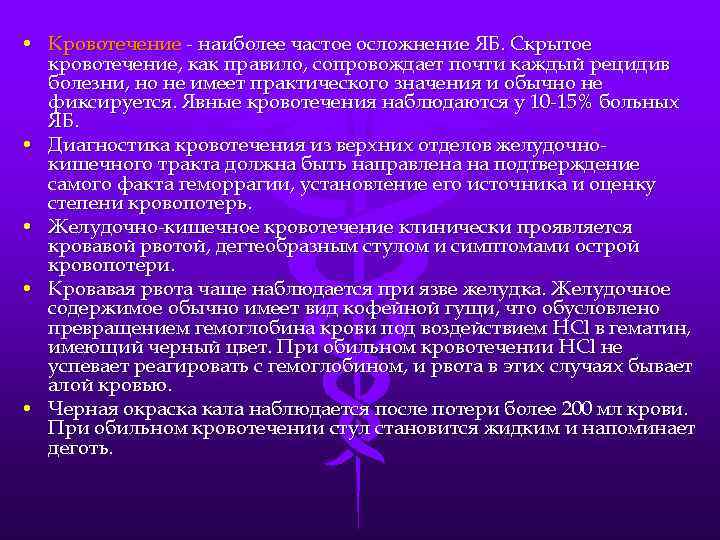 • Кровотечение - наиболее частое осложнение ЯБ. Скрытое кровотечение, как правило, сопровождает почти каждый рецидив болезни, но не имеет практического значения и обычно не фиксируется. Явные кровотечения наблюдаются у 10-15% больных ЯБ.

• Диагностика кровотечения из верхних отделов желудочно-кишечного тракта должна быть направлена на подтверждение самого факта геморрагии, установление его источника и оценку степени кровопотерь.

• Желудочно-кишечное кровотечение клинически проявляется кровавой рвотой, дегтеобразным стулом и симптомами острой кровопотери.

• Кровавая рвота чаще наблюдается при язве желудка. Желудочное содержимое обычно имеет вид кофейной гущи, что обусловлено превращением гемоглобина крови под воздействием HCl в гематин, имеющий черный цвет. При обильном кровотечении HCl не успевает реагировать с гемоглобином, и рвота в этих случаях бывает алой кровью.

• Черная окраска кала наблюдается после потери более 200 мл крови. При обильном кровотечении стул становится жидким и напоминает деготь.